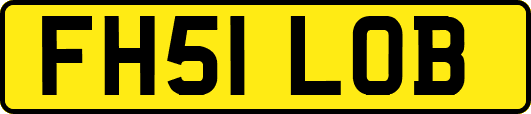 FH51 LOB